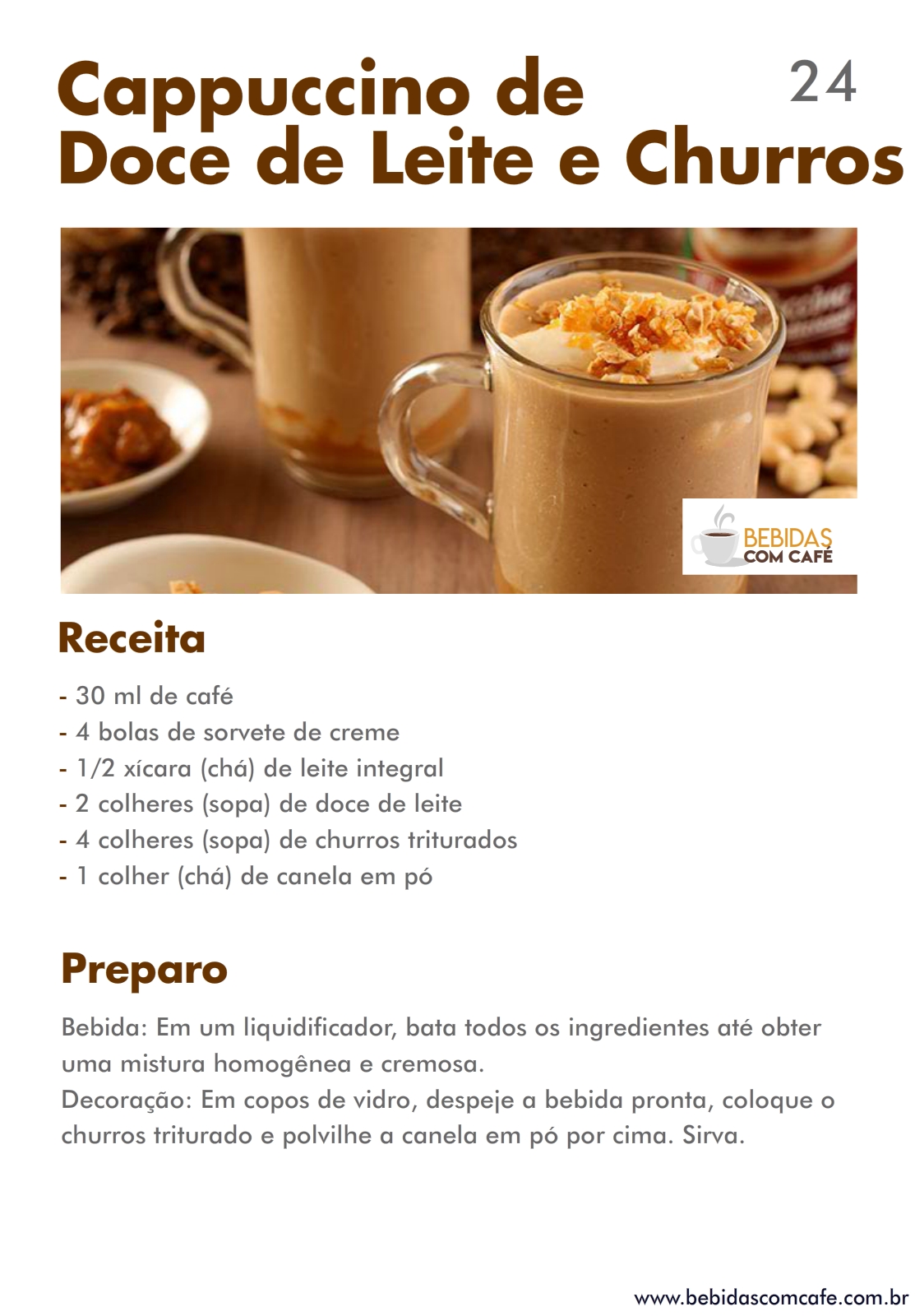 Cappuccino de Doce de Leite e Churros

24

BEBIDAS COM CAFÉ

Receita

- 30 ml de café
- 4 bolas de sorvete de creme
- 1/2 xícara (chá) de leite integral
- 2 colheres (sopa) de doce de leite
- 4 colheres (sopa) de churros triturados
- 1 colher (chá) de canela em pó

Preparo

Bebida: Em um liquidificador, bata todos os ingredientes até obter uma mistura homogênea e cremosa.
Decoração: Em copos de vidro, despeje a bebida pronta, coloque o churros triturado e polvilhe a canela em pó por cima. Sirva.

www.bebidascomcafe.com.br